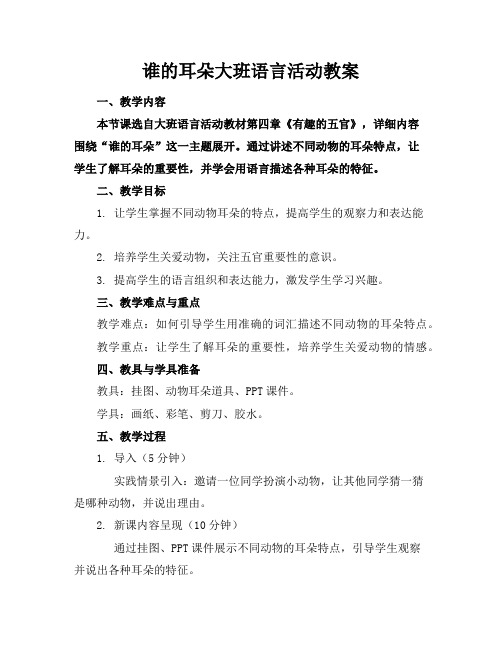 谁的耳朵大班语言活动教案

一、教学内容

本节课选自大班语言活动教材第四章《有趣的五官》，详细内容围绕“谁的耳朵”这一主题展开。通过讲述不同动物的耳朵特点，让学生了解耳朵的重要性，并学会用语言描述各种耳朵的特征。

二、教学目标

1. 让学生掌握不同动物耳朵的特点，提高学生的观察力和表达能力。

2. 培养学生关爱动物，关注五官重要性的意识。

3. 提高学生的语言组织和表达能力，激发学生学习兴趣。

三、教学难点与重点

教学难点：如何引导学生用准确的词汇描述不同动物的耳朵特点。

教学重点：让学生了解耳朵的重要性，培养学生关爱动物的情感。

四、教具与学具准备

教具：挂图、动物耳朵道具、PPT课件。

学具：画纸、彩笔、剪刀、胶水。

五、教学过程

1. 导入（5分钟）

实践情景引入：邀请一位同学扮演小动物，让其他同学猜一猜是哪种动物，并说出理由。

2. 新课内容呈现（10分钟）

通过挂图、PPT课件展示不同动物的耳朵特点，引导学生观察并说出各种耳朵的特征。